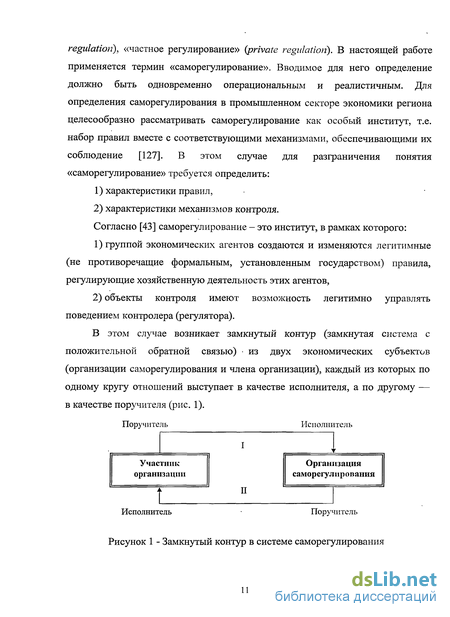 regulation), «частное регулирование» (private regulation). В настоящей работе применяется термин «саморегулирование». Вводимое для него определение должно быть одновременно операциональным и реалистичным. Для определения саморегулирования в промышленном секторе экономики региона целесообразно рассматривать саморегулирование как особый институт, т.е. набор правил вместе с соответствующими механизмами, обеспечивающими их соблюдение [127]. В этом случае для разграничения понятия «саморегулирование» требуется определить:

1) характеристики правил,

2) характеристики механизмов контроля.

Согласно [43] саморегулирование – это институт, в рамках которого:

1) группой экономических агентов создаются и изменяются легитимные (не противоречащие формальным, установленным государством) правила, регулирующие хозяйственную деятельность этих агентов,

2) объекты контроля имеют возможность легитимно управлять поведением контролера (регулятора).

В этом случае возникает замкнутый контур (замкнутая система с положительной обратной связью) из двух экономических субъектов (организации саморегулирования и члена организации), каждый из которых по одному кругу отношений выступает в качестве исполнителя, а по другому — в качестве поручителя (рис. 1).

Поручитель

Исполнитель

I

Участник организации

Организация саморегулирования

II

Исполнитель

Поручитель

Рисунок 1 - Замкнутый контур в системе саморегулирования

11

dsLib.net
библиотека диссертаций